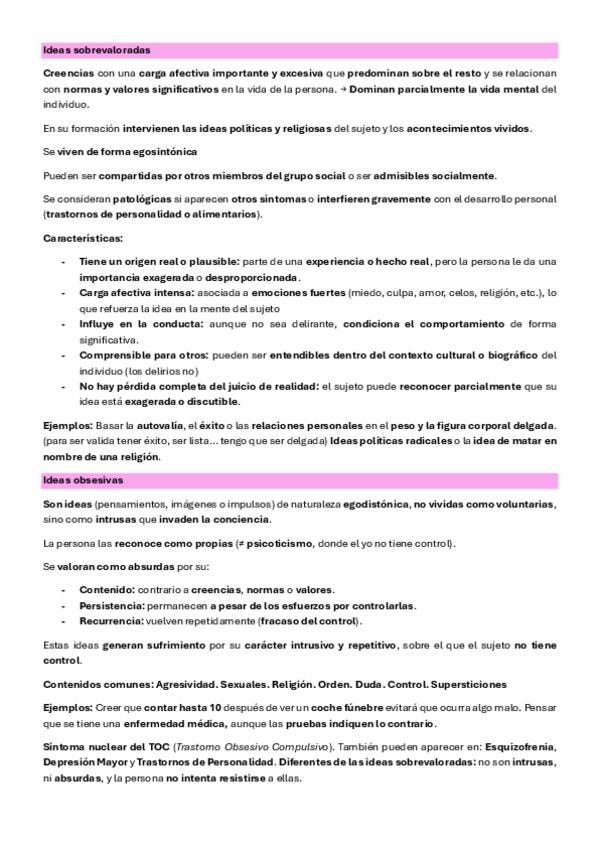 Ideas sobrevaloradas

Creencias con una carga afectiva importante y excesiva que predominan sobre el resto y se relacionan con normas y valores significativos en la vida de la persona. → Dominan parcialmente la vida mental del individuo.

En su formación intervienen las ideas políticas y religiosas del sujeto y los acontecimientos vividos.

Se viven de forma egosintónica

Pueden ser compartidas por otros miembros del grupo social o ser admisibles socialmente.

Se consideran patológicas si aparecen otros síntomas o interfieren gravemente con el desarrollo personal (trastornos de personalidad o alimentarios).

Características:

- Tiene un origen real o plausible: parte de una experiencia o hecho real, pero la persona le da una importancia exagerada o desproporcionada.
- Carga afectiva intensa: asociada a emociones fuertes (miedo, culpa, amor, celos, religión, etc.), lo que refuerza la idea en la mente del sujeto
- Influye en la conducta: aunque no sea delirante, condiciona el comportamiento de forma significativa.
- Comprensible para otros: pueden ser entendibles dentro del contexto cultural o biográfico del individuo (los delirios no)
- No hay pérdida completa del juicio de realidad: el sujeto puede reconocer parcialmente que su idea está exagerada o discutible.

Ejemplos: Basar la autovalía, el éxito o las relaciones personales en el peso y la figura corporal delgada. (para ser valida tener éxito, ser lista… tengo que ser delgada) Ideas políticas radicales o la idea de matar en nombre de una religión.

Ideas obsesivas

Son ideas (pensamientos, imágenes o impulsos) de naturaleza egodistónica, no vividas como voluntarias, sino como intrusas que invaden la conciencia.

La persona las reconoce como propias (≠ psicoticismo, donde el yo no tiene control).

Se valoran como absurdas por su:

- Contenido: contrario a creencias, normas o valores.
- Persistencia: permanecen a pesar de los esfuerzos por controlarlas.
- Recurrencia: vuelven repetidamente (fracaso del control).

Estas ideas generan sufrimiento por su carácter intrusivo y repetitivo, sobre el que el sujeto no tiene control.

Contenidos comunes: Agresividad. Sexuales. Religión. Orden. Duda. Control. Supersticiones

Ejemplos: Creer que contar hasta 10 después de ver un coche fúnebre evitará que ocurra algo malo. Pensar que se tiene una enfermedad médica, aunque las pruebas indiquen lo contrario.

Síntoma nuclear del TOC (Trastorno Obsesivo Compulsivo). También pueden aparecer en: Esquizofrenia, Depresión Mayor y Trastornos de Personalidad. Diferentes de las ideas sobrevaloradas: no son intrusas, ni absurdas, y la persona no intenta resistirse a ellas.